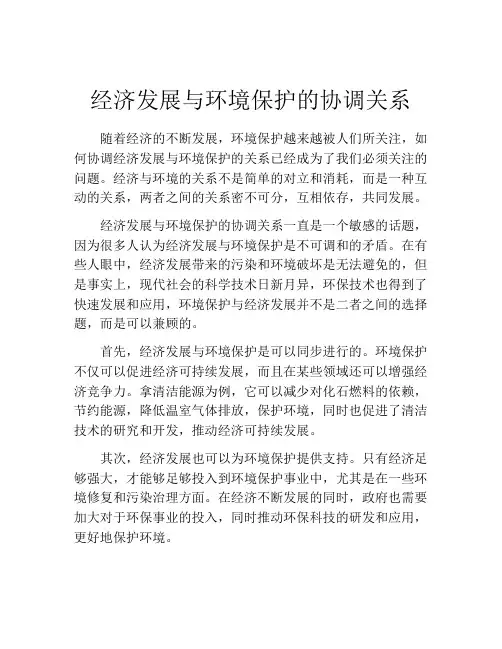 经济发展与环境保护的协调关系

随着经济的不断发展，环境保护越来越被人们所关注，如何协调经济发展与环境保护的关系已经成为了我们必须关注的问题。经济与环境的关系不是简单的对立和消耗，而是一种互动的关系，两者之间的关系密不可分，互相依存，共同发展。

经济发展与环境保护的协调关系一直是一个敏感的话题，因为很多人认为经济发展与环境保护是不可调和的矛盾。在有些人眼中，经济发展带来的污染和环境破坏是无法避免的，但是事实上，现代社会的科学技术日新月异，环保技术也得到了快速发展和应用，环境保护与经济发展并不是二者之间的选择题，而是可以兼顾的。

首先，经济发展与环境保护是可以同步进行的。环境保护不仅可以促进经济可持续发展，而且在某些领域还可以增强经济竞争力。拿清洁能源为例，它可以减少对化石燃料的依赖，节约能源，降低温室气体排放，保护环境，同时也促进了清洁技术的研究和开发，推动经济可持续发展。

其次，经济发展也可以为环境保护提供支持。只有经济足够强大，才能够足够投入到环境保护事业中，尤其是在一些环境修复和污染治理方面。在经济不断发展的同时，政府也需要加大对于环保事业的投入，同时推动环保科技的研发和应用，更好地保护环境。